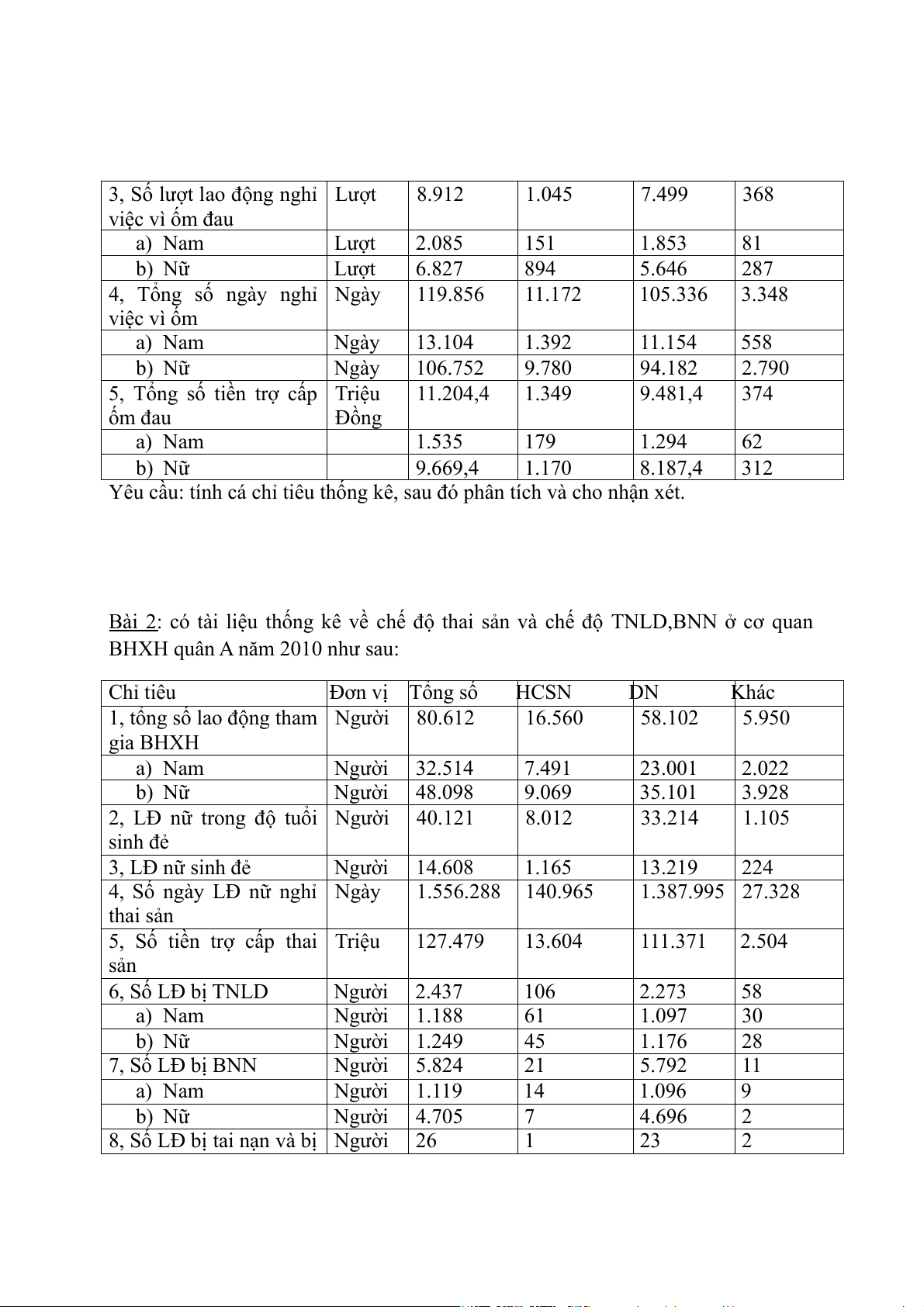 |  |  |  |  |  |  |
|---|---|---|---|---|---|
| 3, Số lượt lao động nghỉ việc vì ốm đau | Lượt | 8.912 | 1.045 | 7.499 | 368 |
| a) Nam | Lượt | 2.085 | 151 | 1.853 | 81 |
| b) Nữ | Lượt | 6.827 | 894 | 5.646 | 287 |
| 4, Tổng số ngày nghỉ việc vì ốm | Ngày | 119.856 | 11.172 | 105.336 | 3.348 |
| a) Nam | Ngày | 13.104 | 1.392 | 11.154 | 558 |
| b) Nữ | Ngày | 106.752 | 9.780 | 94.182 | 2.790 |
| 5, Tổng số tiền trợ cấp ốm đau | Triệu Đồng | 11.204,4 | 1.349 | 9.481,4 | 374 |
| a) Nam |  | 1.535 | 179 | 1.294 | 62 |
| b) Nữ |  | 9.669,4 | 1.170 | 8.187,4 | 312 |

Yêu cầu: tính cá chỉ tiêu thống kê, sau đó phân tích và cho nhận xét.

Bài 2: có tài liệu thống kê về chế độ thai sản và chế độ TNLD,BNN ở cơ quan BHXH quân A năm 2010 như sau:

| Chỉ tiêu | Đơn vị | Tổng số | HCSN | DN | Khác |
|---|---|---|---|---|---|
| 1, tổng số lao động tham gia BHXH | Người | 80.612 | 16.560 | 58.102 | 5.950 |
| a) Nam | Người | 32.514 | 7.491 | 23.001 | 2.022 |
| b) Nữ | Người | 48.098 | 9.069 | 35.101 | 3.928 |
| 2, LĐ nữ trong độ tuổi sinh đẻ | Người | 40.121 | 8.012 | 33.214 | 1.105 |
| 3, LĐ nữ sinh đẻ | Người | 14.608 | 1.165 | 13.219 | 224 |
| 4, Số ngày LĐ nữ nghỉ thai sản | Ngày | 1.556.288 | 140.965 | 1.387.995 | 27.328 |
| 5, Số tiền trợ cấp thai sản | Triệu | 127.479 | 13.604 | 111.371 | 2.504 |
| 6, Số LĐ bị TNLD | Người | 2.437 | 106 | 2.273 | 58 |
| a) Nam | Người | 1.188 | 61 | 1.097 | 30 |
| b) Nữ | Người | 1.249 | 45 | 1.176 | 28 |
| 7, Số LĐ bị BNN | Người | 5.824 | 21 | 5.792 | 11 |
| a) Nam | Người | 1.119 | 14 | 1.096 | 9 |
| b) Nữ | Người | 4.705 | 7 | 4.696 | 2 |
| 8, Số LĐ bị tai nạn và bị | Người | 26 | 1 | 23 | 2 |